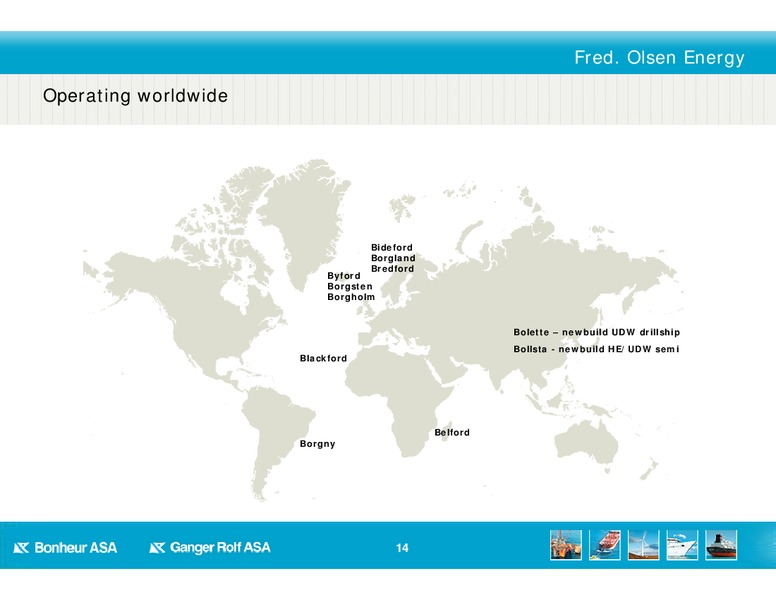 Fred. Olsen Energy

Operating worldwide

Bideford
Borgland
Bredford

Byford
Borgsten
Borgholm

Bolette – newbuild UDW drillship

Bollsta - newbuild HE/ UDW semi

Blackford

Belford

Borgny

Bonheur ASA

Ganger Rolf ASA

14